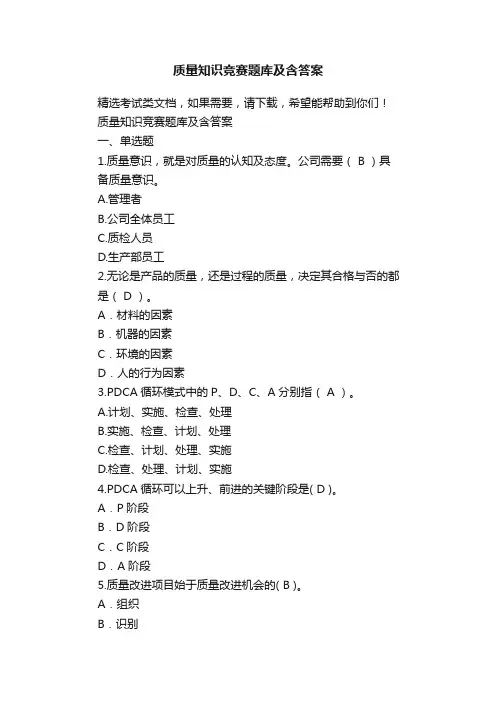 质量知识竞赛题库及含答案

精选考试类文档，如果需要，请下载，希望能帮助到你们！
质量知识竞赛题库及含答案
一、单选题
1.质量意识，就是对质量的认知及态度。公司需要（ B ）具备质量意识。
A.管理者
B.公司全体员工
C.质检人员
D.生产部员工
2.无论是产品的质量，还是过程的质量，决定其合格与否的都是（ D ）。
A．材料的因素
B．机器的因素
C．环境的因素
D．人的行为因素
3.PDCA 循环模式中的 P、D、C、A 分别指（ A ）。
A.计划、实施、检查、处理
B.实施、检查、计划、处理
C.检查、计划、处理、实施
D.检查、处理、计划、实施
4.PDCA 循环可以上升、前进的关键阶段是( D )。
A．P 阶段
B．D 阶段
C．C 阶段
D．A 阶段
5.质量改进项目始于质量改进机会的( B )。
A．组织
B．识别